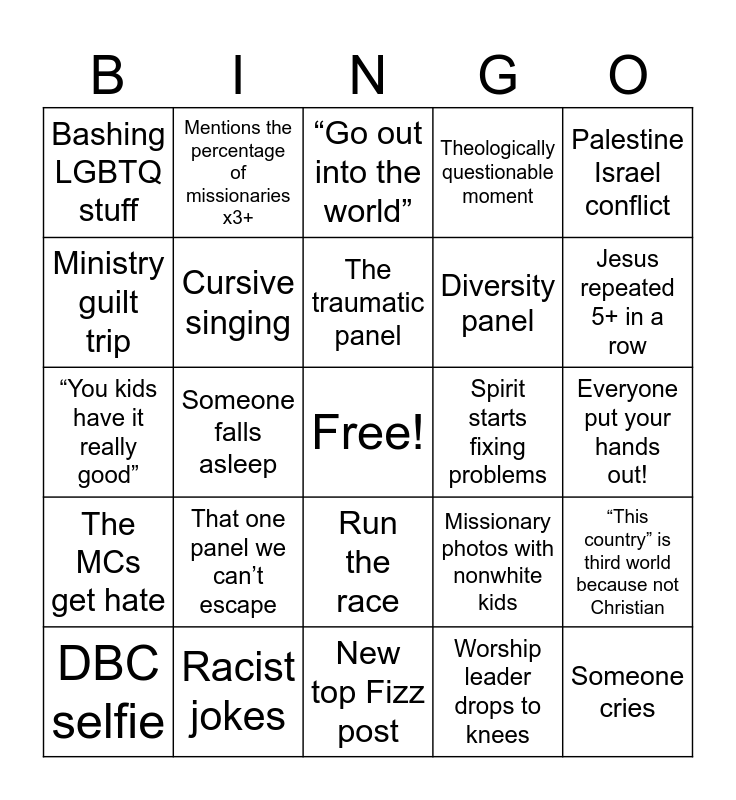 | B | I | N | G | O |
|---|---|---|---|---|
| Bashing LGBTQ stuff | Mentions the percentage of missionaries x3+ | “Go out into the world” | Theologically questionable moment | Palestine Israel conflict |
| Ministry guilt trip | Cursive singing | The traumatic panel | Diversity panel | Jesus repeated 5+ in a row |
| “You kids have it really good” | Someone falls asleep | Free! | Spirit starts fixing problems | Everyone put your hands out! |
| The MCs get hate | That one panel we can’t escape | Run the race | Missionary photos with nonwhite kids | “This country” is third world because not Christian |
| DBC selfie | Racist jokes | New top Fizz post | Worship leader drops to knees | Someone cries |